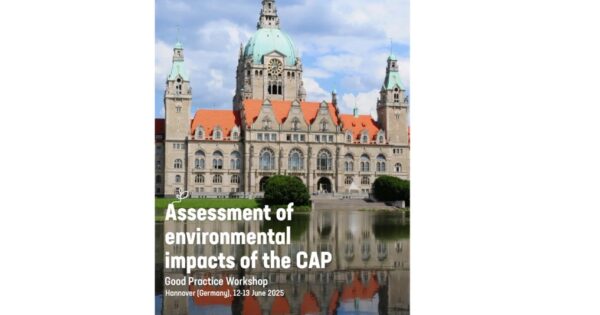 Assessment of environmental impacts of the CAP

Good Practice Workshop
Hannover (Germany), 12-13 June 2025